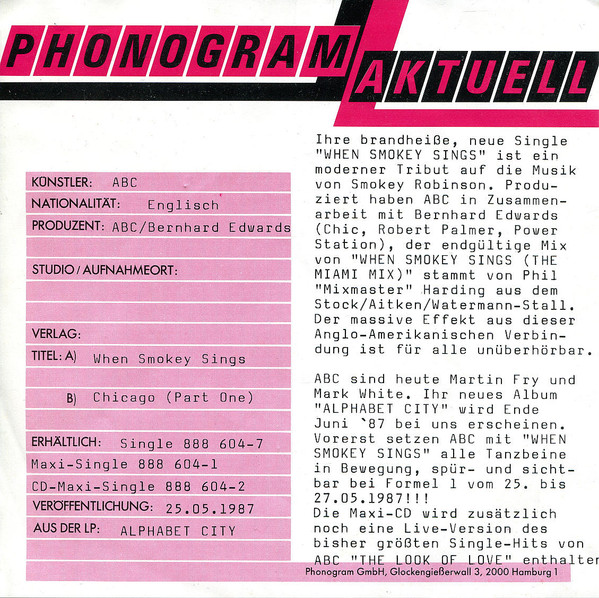 PHONOGRAM AKTUELL

KÜNSTLER: ABC
NATIONALITÄT: Englisch
PRODUZENT: ABC/Bernhard Edwards

STUDIO / AUFNAHMEORT:

VERLAG:
TITEL: A) When Smokey Sings

B) Chicago (Part One)

ERHÄLTLICH: Single 888 604-7
Maxi-Single 888 604-1
CD-Maxi-Single 888 604-2
VERÖFFENTLICHUNG: 25.05.1987
AUS DER LP: ALPHABET CITY

Ihre brandheiße, neue Single "WHEN SMOKEY SINGS" ist ein moderner Tribut auf die Musik von Smokey Robinson. Produziert haben ABC in Zusammenarbeit mit Bernhard Edwards (Chic, Robert Palmer, Power Station), der endgültige Mix von "WHEN SMOKEY SINGS (THE MIAMI MIX)" stammt von Phil "Mixmaster" Harding aus dem Stock/Aitken/Watermann-Stall. Der massive Effekt aus dieser Anglo-Amerikanischen Verbindung ist für alle unüberhörbar.

ABC sind heute Martin Fry und Mark White. Ihr neues Album "ALPHABET CITY" wird Ende Juni `87 bei uns erscheinen. Vorerst setzen ABC mit "WHEN SMOKEY SINGS" alle Tanzbeine in Bewegung, spür- und sichtbar bei Formel 1 vom 25. bis 27.05.1987!!!
Die Maxi-CD wird zusätzlich noch eine Live-Version des bisher größten Single-Hits von ABC "THE LOOK OF LOVE" enthalten

Phonogram GmbH, Glockengießerwall 3, 2000 Hamburg 1